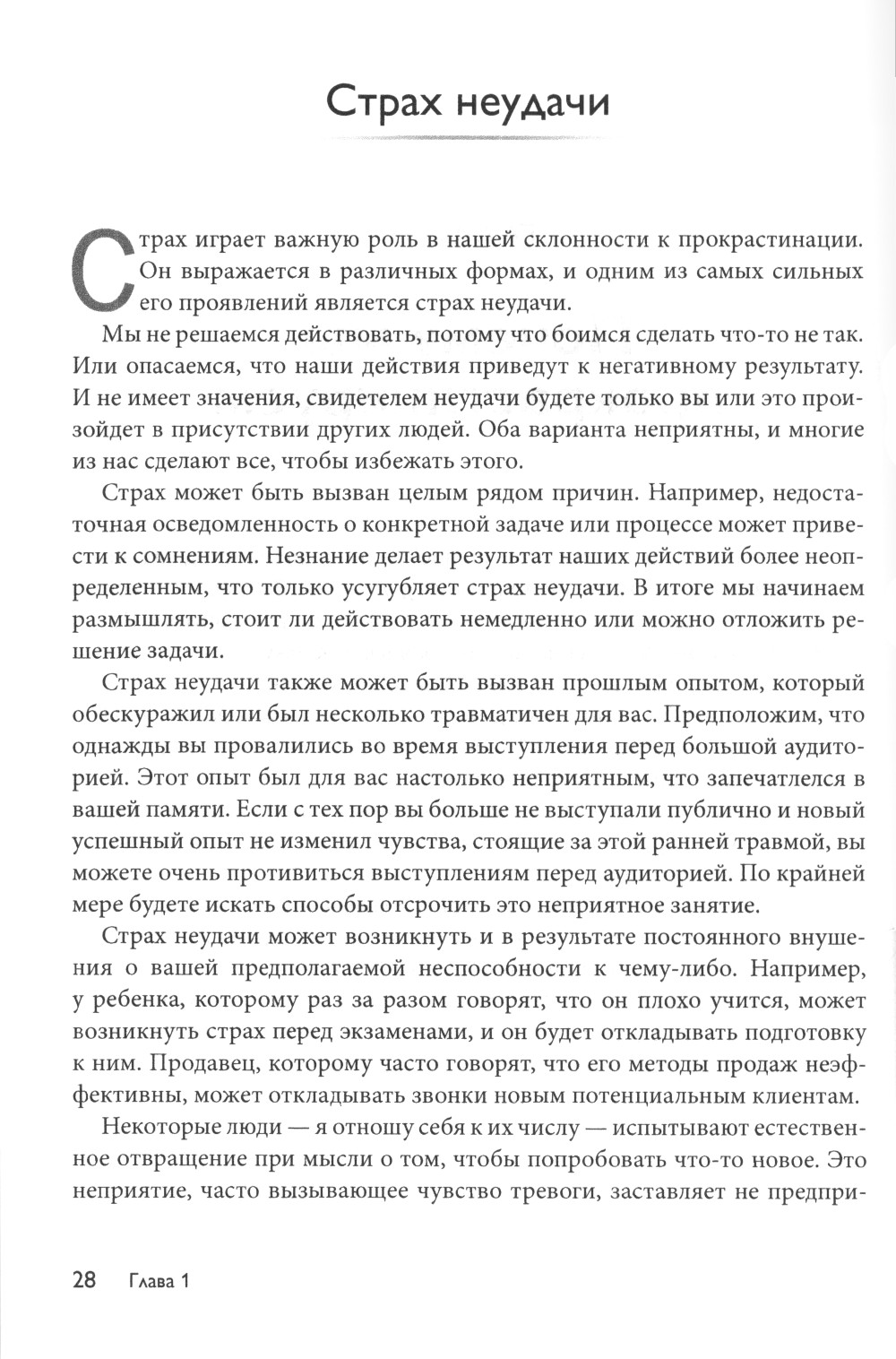 Страх неудачи

Страх играет важную роль в нашей склонности к прокрастинации. Он выражается в различных формах, и одним из самых сильных его проявлений является страх неудачи.

Мы не решаемся действовать, потому что боимся сделать что-то не так. Или опасаемся, что наши действия приведут к негативному результату. И не имеет значения, свидетелем неудачи будете только вы или это произойдет в присутствии других людей. Оба варианта неприятны, и многие из нас сделают все, чтобы избежать этого.

Страх может быть вызван целым рядом причин. Например, недостаточная осведомленность о конкретной задаче или процессе может привести к сомнениям. Незнание делает результат наших действий более неопределенным, что только усугубляет страх неудачи. В итоге мы начинаем размышлять, стоит ли действовать немедленно или можно отложить решение задачи.

Страх неудачи также может быть вызван прошлым опытом, который обескуражил или был несколько травматичен для вас. Предположим, что однажды вы провалились во время выступления перед большой аудиторией. Этот опыт был для вас настолько неприятным, что запечатлелся в вашей памяти. Если с тех пор вы больше не выступали публично и новый успешный опыт не изменил чувства, стоящие за этой ранней травмой, вы можете очень противиться выступлениям перед аудиторией. По крайней мере будете искать способы отсрочить это неприятное занятие.

Страх неудачи может возникнуть и в результате постоянного внушения о вашей предполагаемой неспособности к чему-либо. Например, у ребенка, которому раз за разом говорят, что он плохо учится, может возникнуть страх перед экзаменами, и он будет откладывать подготовку к ним. Продавец, которому часто говорят, что его методы продаж неэффективны, может откладывать звонки новым потенциальным клиентам.

Некоторые люди — я отношу себя к их числу — испытывают естественное отвращение при мысли о том, чтобы попробовать что-то новое. Это неприятие, часто вызывающее чувство тревоги, заставляет не предпри-

28 Глава 1